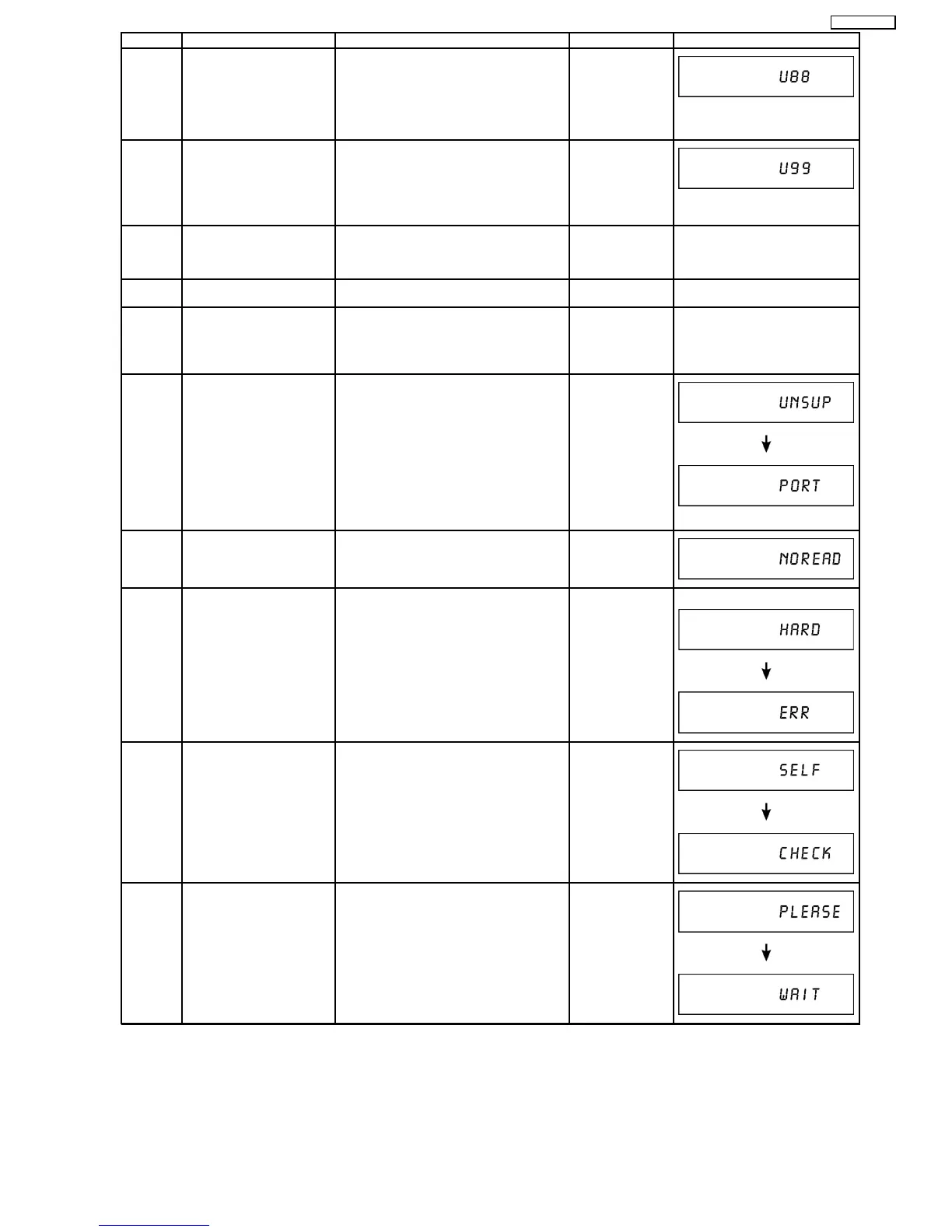 U88

U99

UNSUP

PORT

NOREAD

HARD

ERR

SELF

CHECK

PLEASE

WAIT